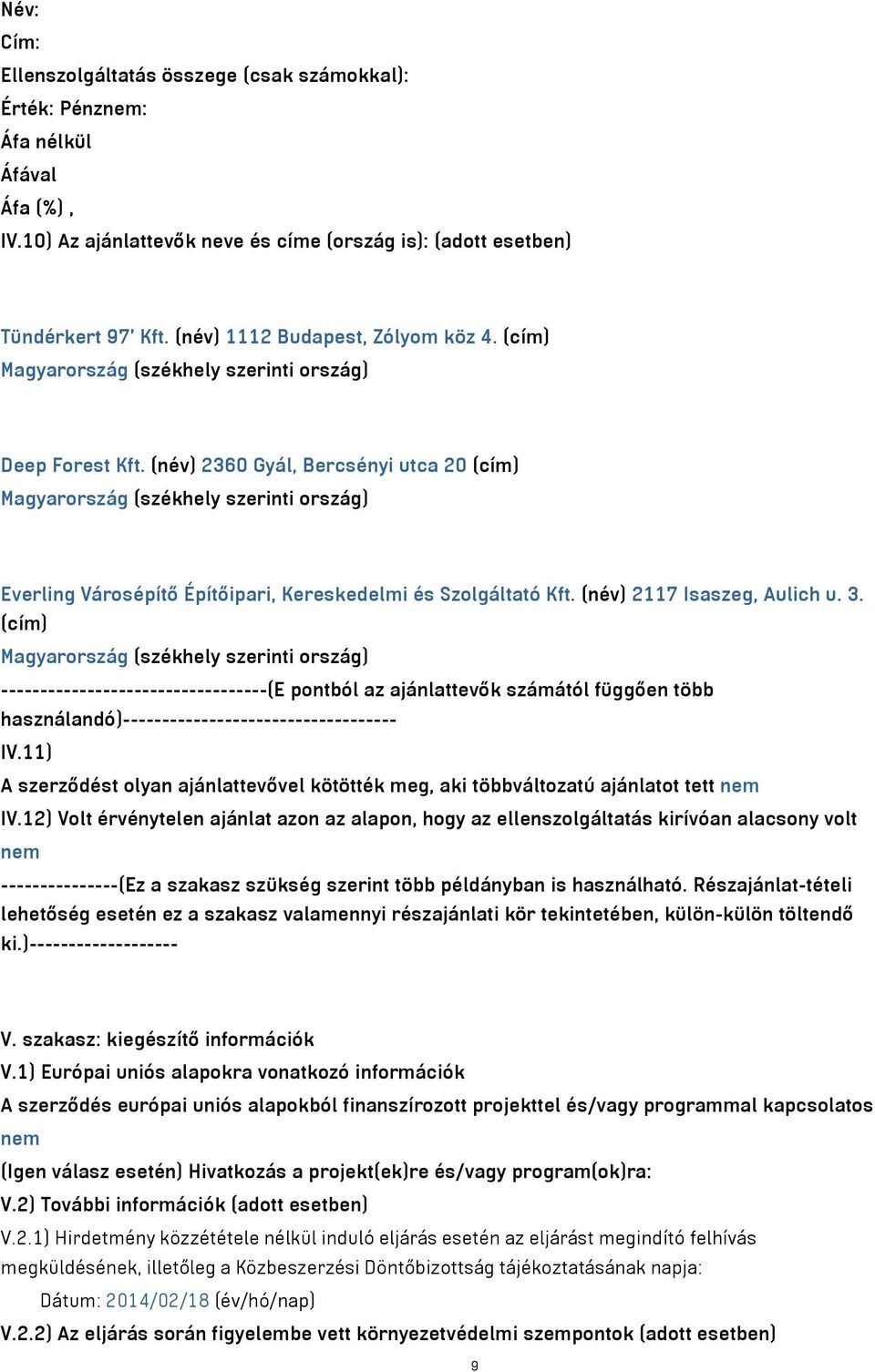 Név:
Cím:
Ellenszolgáltatás összege (csak számokkal):
Érték: Pénznem:
Áfa nélkül
Áfával
Áfa (%) ,
IV.10) Az ajánlattevők neve és címe (ország is): (adott esetben)

Tündérkert 97' Kft. (név) 1112 Budapest, Zólyom köz 4. (cím)
Magyarország (székhely szerinti ország)

Deep Forest Kft. (név) 2360 Gyál, Bercsényi utca 20 (cím)
Magyarország (székhely szerinti ország)

Everling Városépítő Építőipari, Kereskedelmi és Szolgáltató Kft. (név) 2117 Isaszeg, Aulich u. 3. (cím)
Magyarország (székhely szerinti ország)
---------------------------------(E pontból az ajánlattevők számától függően több használandó)----------------------------------
IV.11)
A szerződést olyan ajánlattevővel kötötték meg, aki többváltozatú ajánlatot tett nem
IV.12) Volt érvénytelen ajánlat azon az alapon, hogy az ellenszolgáltatás kirívóan alacsony volt nem
--------------(Ez a szakasz szükség szerint több példányban is használható. Részajánlat-tételi lehetőség esetén ez a szakasz valamennyi részajánlati kör tekintetében, külön-külön töltendő ki.)------------------

V. szakasz: kiegészítő információk
V.1) Európai uniós alapokra vonatkozó információk
A szerződés európai uniós alapokból finanszírozott projekttel és/vagy programmal kapcsolatos nem
(Igen válasz esetén) Hivatkozás a projekt(ek)re és/vagy program(ok)ra:
V.2) További információk (adott esetben)
V.2.1) Hirdetmény közzététele nélkül induló eljárás esetén az eljárást megindító felhívás megküldésének, illetőleg a Közbeszerzési Döntőbizottság tájékoztatásának napja:
Dátum: 2014/02/18 (év/hó/nap)
V.2.2) Az eljárás során figyelembe vett környezetvédelmi szempontok (adott esetben)
9